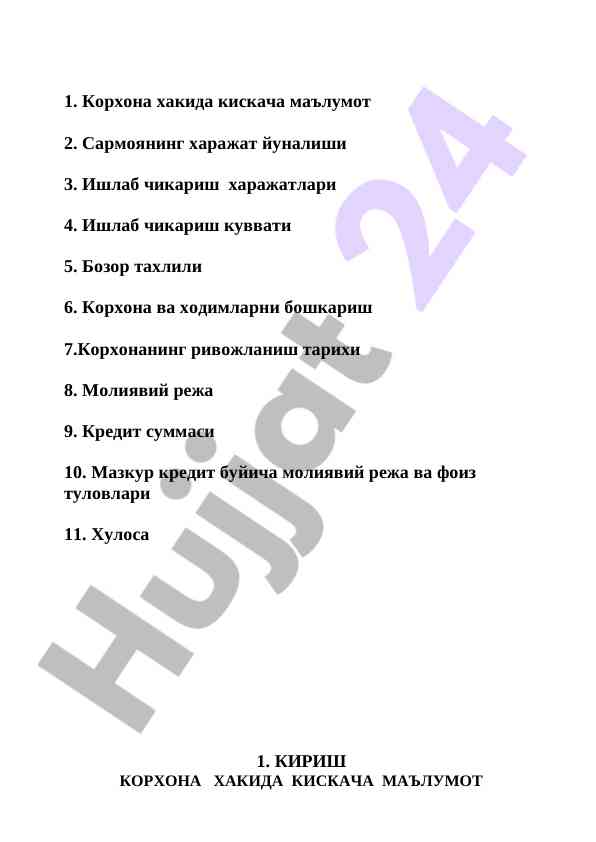 1. Корхона хакида кискача маълумот

2. Сармоянинг харажат йуналиши

3. Ишлаб чикариш харажатлари

4. Ишлаб чикариш куввати

5. Бозор тахлили

6. Корхона ва ходимларни бошкариш

7.Корхонанинг ривожланиш тарихи

8. Молиявий режа

9. Кредит суммаси

10. Мазкур кредит буйича молиявий режа ва фоиз туловлари

11. Хулоса

Hujjat 24

1. КИРИШ
КОРХОНА ХАКИДА КИСКАЧА МАЪЛУМОТ